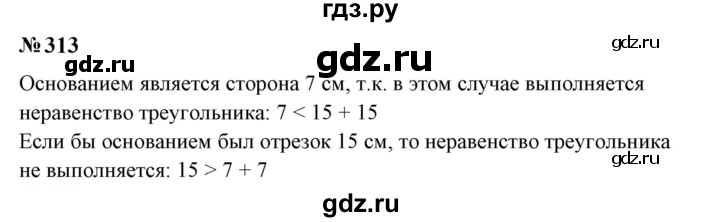 гдз.ру

№ 313

gdz.ru

gdz.ru

gdz.ru

Основанием является сторона 7 см, т.к. в этом случае выполняется неравенство треугольника: $7 < 15 + 15$

Если бы основанием был отрезок 15 см, то неравенство треугольника не выполняется: $15 > 7 + 7$

gdz.ru

gdz.ru